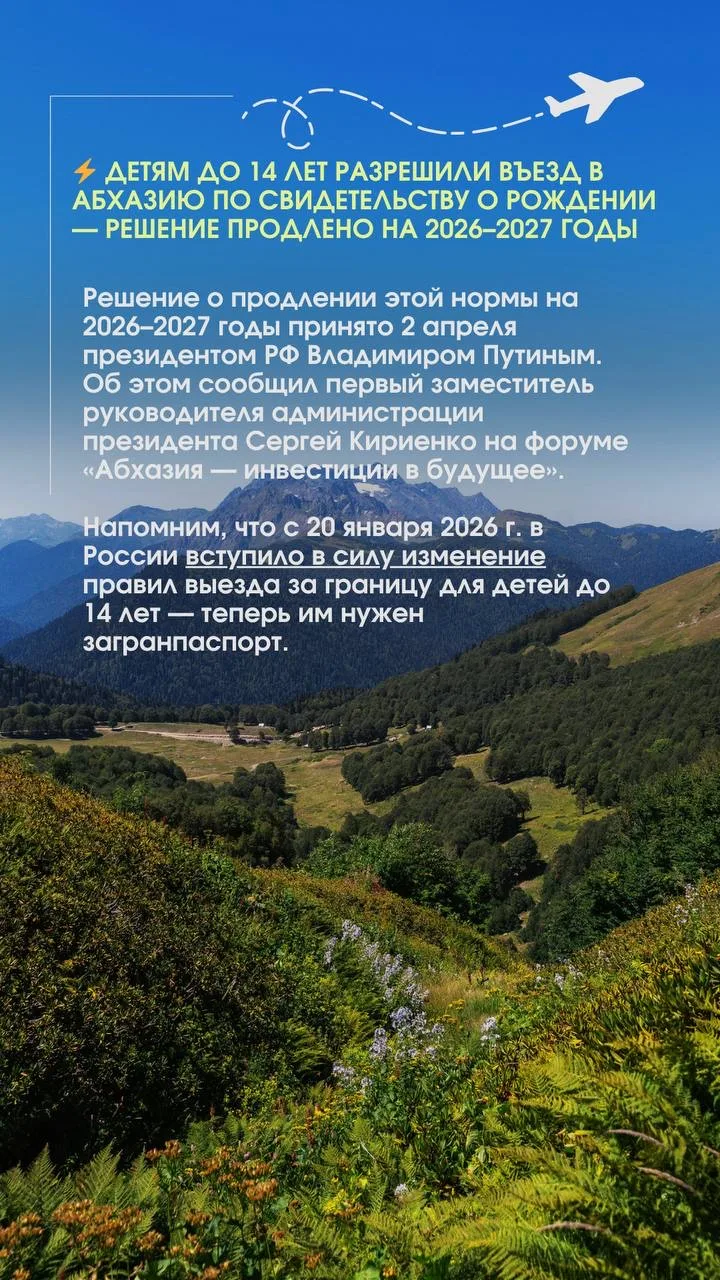 ⚡ ДЕТЯМ ДО 14 ЛЕТ РАЗРЕШИЛИ ВЪЕЗД В АБХАЗИЮ ПО СВИДЕТЕЛЬСТВУ О РОЖДЕНИИ — РЕШЕНИЕ ПРОДЛЕНО НА 2026–2027 ГОДЫ

Решение о продлении этой нормы на 2026–2027 годы принято 2 апреля президентом РФ Владимиром Путиным. Об этом сообщил первый заместитель руководителя администрации президента Сергей Кириенко на форуме «Абхазия — инвестиции в будущее».

Напомним, что с 20 января 2026 г. в России вступило в силу изменение правил выезда за границу для детей до 14 лет — теперь им нужен загранпаспорт.